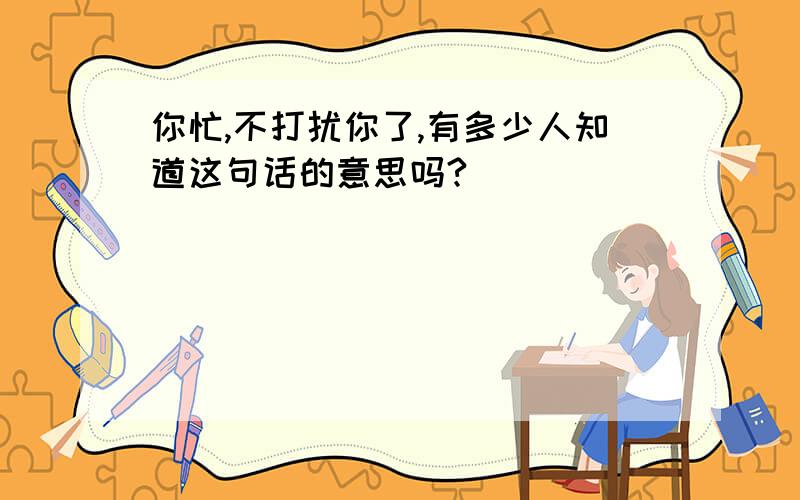 你忙,不打扰你了,有多少人知道这句话的意思吗?